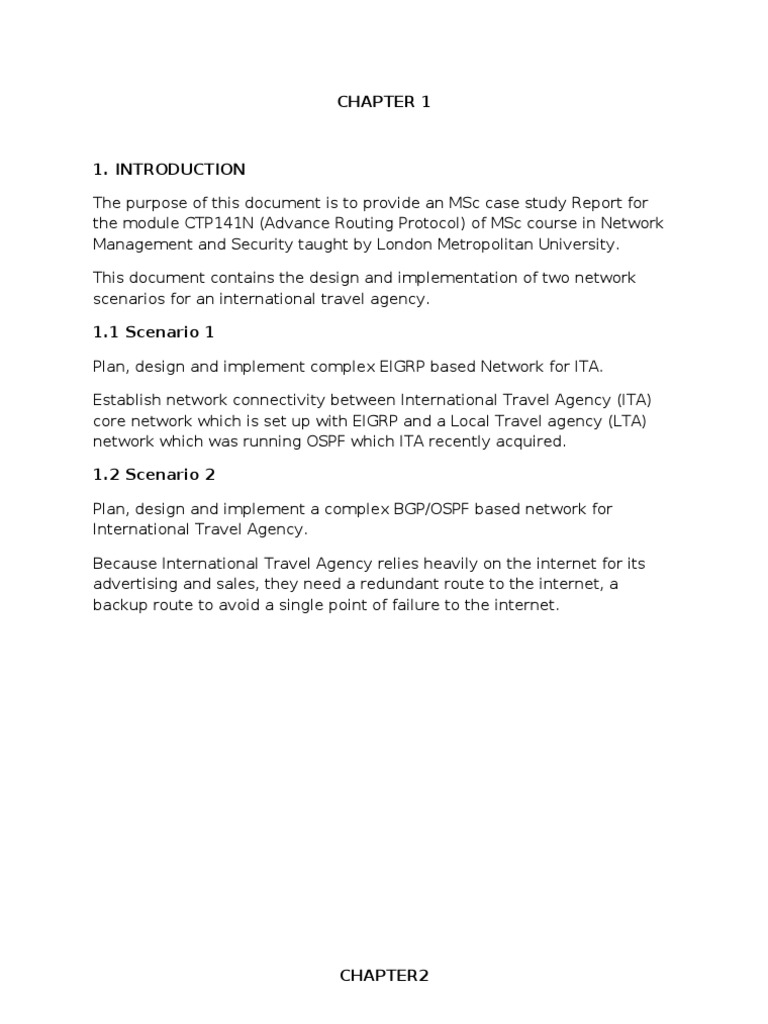 CHAPTER 1

1. INTRODUCTION

The purpose of this document is to provide an MSc case study Report for the module CTP141N (Advance Routing Protocol) of MSc course in Network Management and Security taught by London Metropolitan University.

This document contains the design and implementation of two network scenarios for an international travel agency.

1.1 Scenario 1

Plan, design and implement complex EIGRP based Network for ITA.

Establish network connectivity between International Travel Agency (ITA) core network which is set up with EIGRP and a Local Travel agency (LTA) network which was running OSPF which ITA recently acquired.

1.2 Scenario 2

Plan, design and implement a complex BGP/OSPF based network for International Travel Agency.

Because International Travel Agency relies heavily on the internet for its advertising and sales, they need a redundant route to the internet, a backup route to avoid a single point of failure to the internet.

CHAPTER2